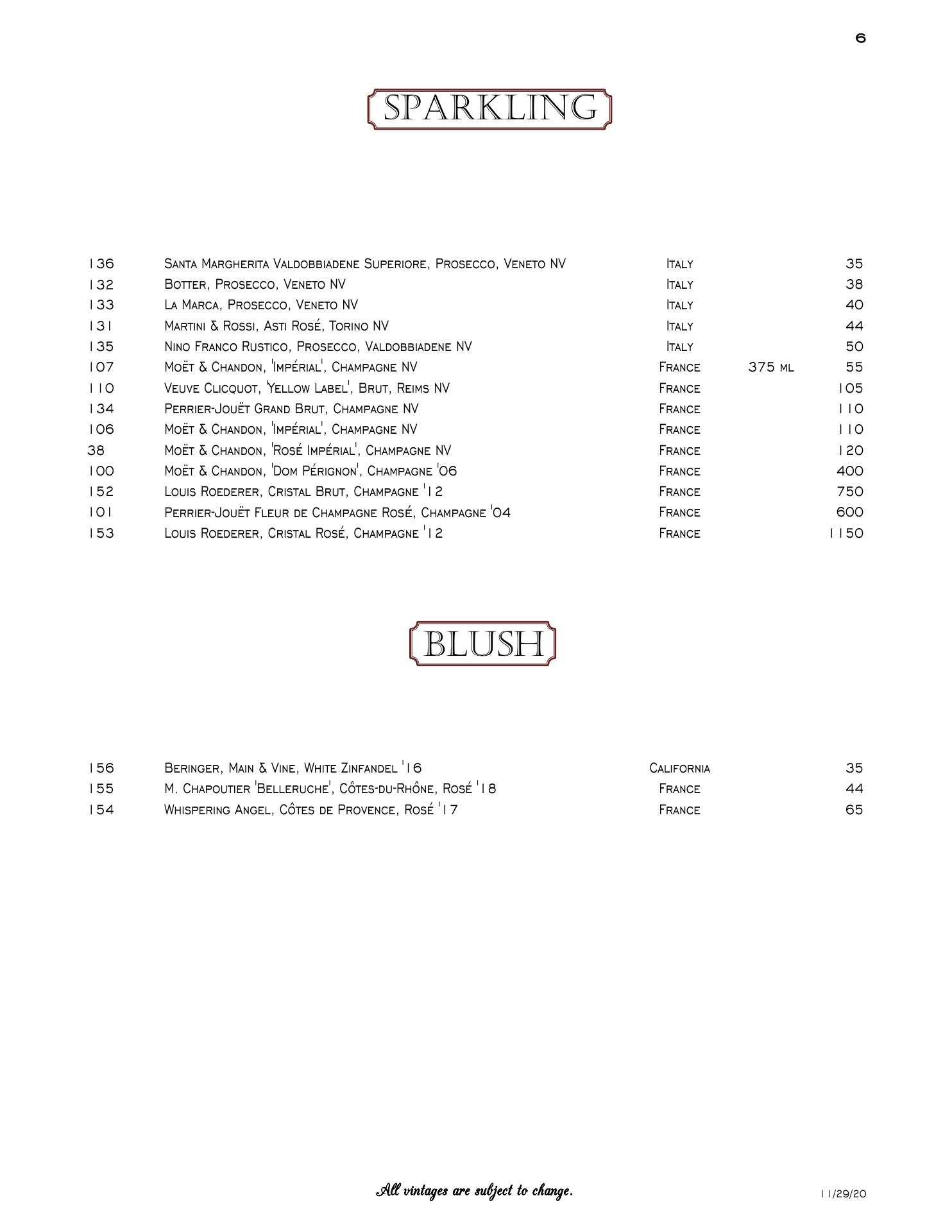 6

SPARKLING

| | | | | |
|---|---|---|---|---|
| 136 | Santa Margherita Valdobbiadene Superiore, Prosecco, Veneto NV | Italy | | 35 |
| 132 | Botter, Prosecco, Veneto NV | Italy | | 38 |
| 133 | La Marca, Prosecco, Veneto NV | Italy | | 40 |
| 131 | Martini & Rossi, Asti Rosé, Torino NV | Italy | | 44 |
| 135 | Nino Franco Rustico, Prosecco, Valdobbiadene NV | Italy | | 50 |
| 107 | Moët & Chandon, 'Impérial', Champagne NV | France | 375 ml | 55 |
| 110 | Veuve Clicquot, 'Yellow Label', Brut, Reims NV | France | | 105 |
| 134 | Perrier-Jouët Grand Brut, Champagne NV | France | | 110 |
| 106 | Moët & Chandon, 'Impérial', Champagne NV | France | | 110 |
| 38 | Moët & Chandon, 'Rosé Impérial', Champagne NV | France | | 120 |
| 100 | Moët & Chandon, 'Dom Pérignon', Champagne '06 | France | | 400 |
| 152 | Louis Roederer, Cristal Brut, Champagne '12 | France | | 750 |
| 101 | Perrier-Jouët Fleur de Champagne Rosé, Champagne '04 | France | | 600 |
| 153 | Louis Roederer, Cristal Rosé, Champagne '12 | France | | 1150 |

BLUSH

| | | | |
|---|---|---|---|
| 156 | Beringer, Main & Vine, White Zinfandel '16 | California | 35 |
| 155 | M. Chapoutier 'Belleruche', Côtes-du-Rhône, Rosé '18 | France | 44 |
| 154 | Whispering Angel, Côtes de Provence, Rosé '17 | France | 65 |

All vintages are subject to change.

11/29/20